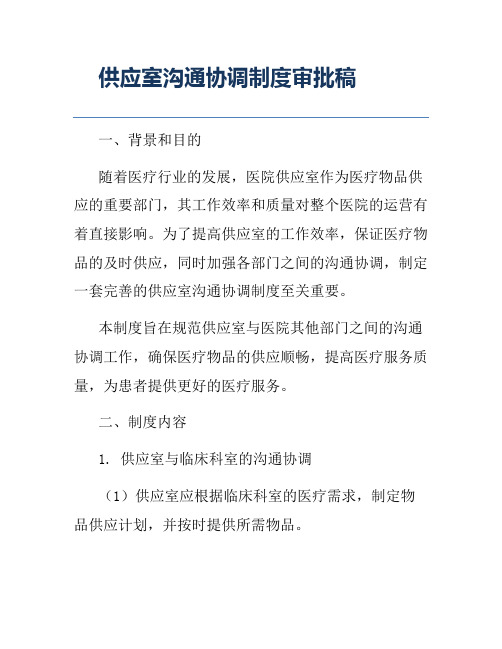 供应室沟通协调制度审批稿

一、背景和目的

随着医疗行业的发展，医院供应室作为医疗物品供应的重要部门，其工作效率和质量对整个医院的运营有着直接影响。为了提高供应室的工作效率，保证医疗物品的及时供应，同时加强各部门之间的沟通协调，制定一套完善的供应室沟通协调制度至关重要。

本制度旨在规范供应室与医院其他部门之间的沟通协调工作，确保医疗物品的供应顺畅，提高医疗服务质量，为患者提供更好的医疗服务。

二、制度内容

1. 供应室与临床科室的沟通协调

（1）供应室应根据临床科室的医疗需求，制定物品供应计划，并按时提供所需物品。